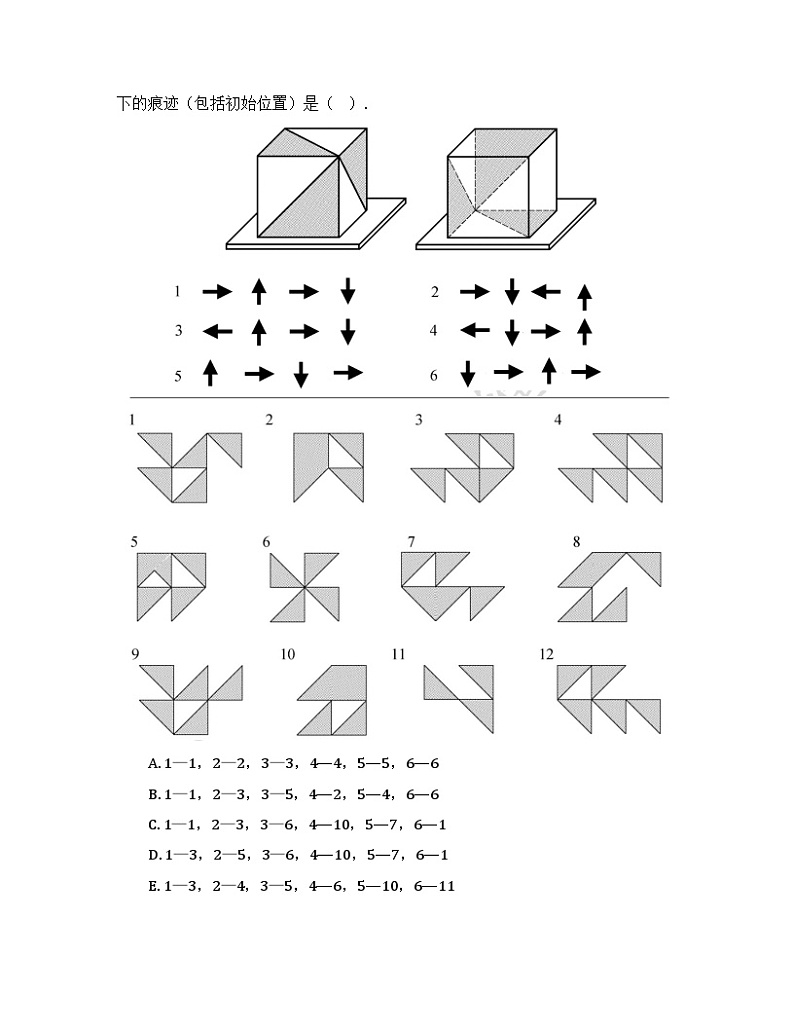 下的痕迹（包括初始位置）是（ ）.

1 → ↑ → ↓

2 → ↓ ← ↑

3 ← ↑ → ↓

4 ← ↓ → ↑

5 ↑ → ↓ →

6 ↓ → ↑ →

1

2

3

4

5

6

7

8

9

10

11

12

A.1—1，2—2，3—3，4—4，5—5，6—6

B.1—1，2—3，3—5，4—2，5—4，6—6

C.1—1，2—3，3—6，4—10，5—7，6—1

D.1—3，2—5，3—6，4—10，5—7，6—1

E.1—3，2—4，3—5，4—6，5—10，6—11